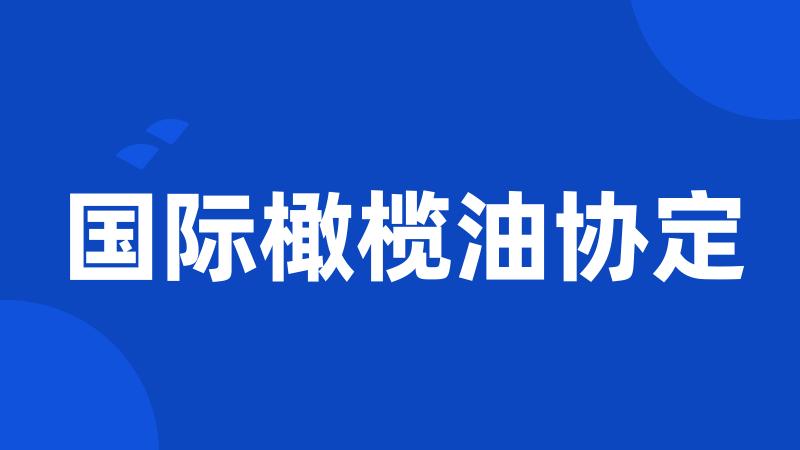 国际橄榄油协定